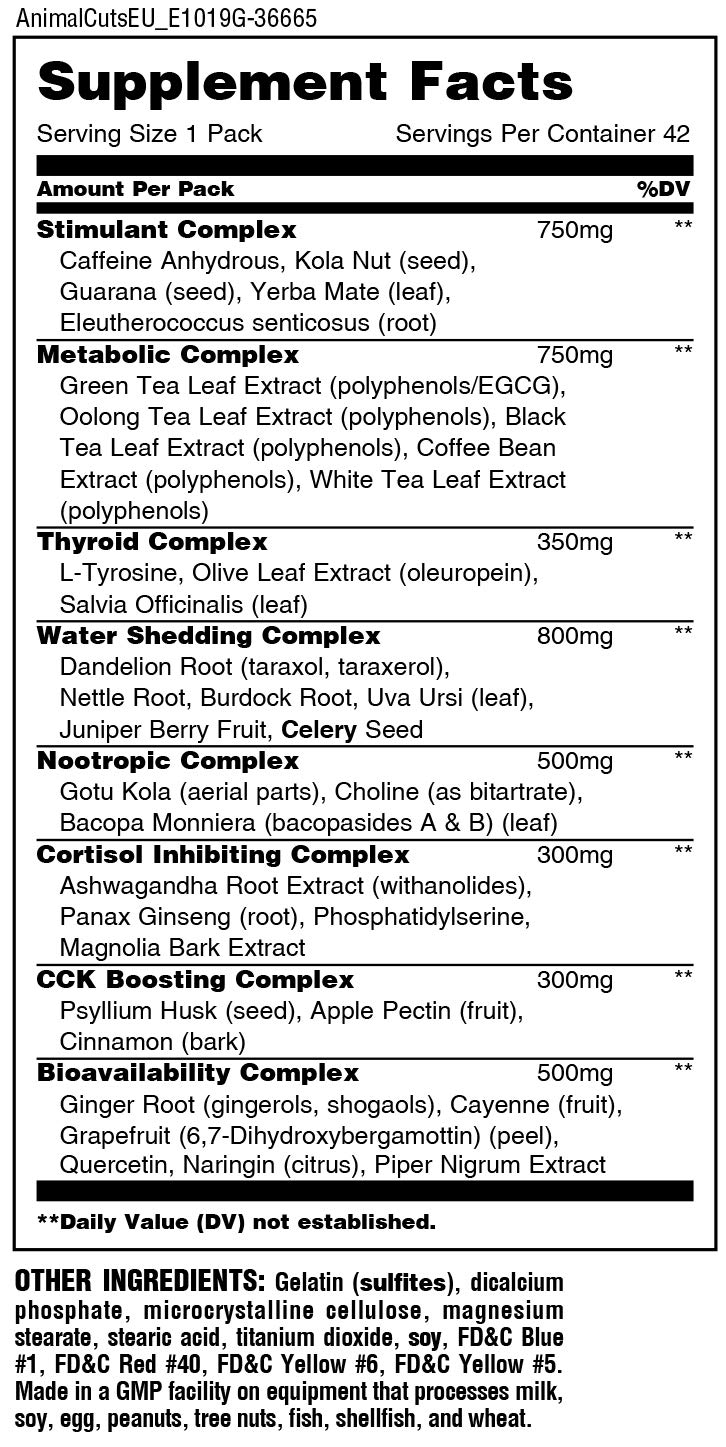 AnimalCutsEU_E1019G-36665

Supplement Facts

Serving Size 1 Pack Servings Per Container 42

Amount Per Pack %DV

Stimulant Complex 750mg **
Caffeine Anhydrous, Kola Nut (seed), Guarana (seed), Yerba Mate (leaf), Eleutherococcus senticosus (root)

Metabolic Complex 750mg **
Green Tea Leaf Extract (polyphenols/EGCG), Oolong Tea Leaf Extract (polyphenols), Black Tea Leaf Extract (polyphenols), Coffee Bean Extract (polyphenols), White Tea Leaf Extract (polyphenols)

Thyroid Complex 350mg **
L-Tyrosine, Olive Leaf Extract (oleuropein), Salvia Officinalis (leaf)

Water Shedding Complex 800mg **
Dandelion Root (taraxol, taraxerol), Nettle Root, Burdock Root, Uva Ursi (leaf), Juniper Berry Fruit, Celery Seed

Nootropic Complex 500mg **
Gotu Kola (aerial parts), Choline (as bitartrate), Bacopa Monniera (bacopasides A & B) (leaf)

Cortisol Inhibiting Complex 300mg **
Ashwagandha Root Extract (withanolides), Panax Ginseng (root), Phosphatidylserine, Magnolia Bark Extract

CCK Boosting Complex 300mg **
Psyllium Husk (seed), Apple Pectin (fruit), Cinnamon (bark)

Bioavailability Complex 500mg **
Ginger Root (gingerols, shogaols), Cayenne (fruit), Grapefruit (6,7-Dihydroxybergamottin) (peel), Quercetin, Naringin (citrus), Piper Nigrum Extract

**Daily Value (DV) not established.

OTHER INGREDIENTS: Gelatin (sulfites), dicalcium phosphate, microcrystalline cellulose, magnesium stearate, stearic acid, titanium dioxide, soy, FD&C Blue #1, FD&C Red #40, FD&C Yellow #6, FD&C Yellow #5. Made in a GMP facility on equipment that processes milk, soy, egg, peanuts, tree nuts, fish, shellfish, and wheat.